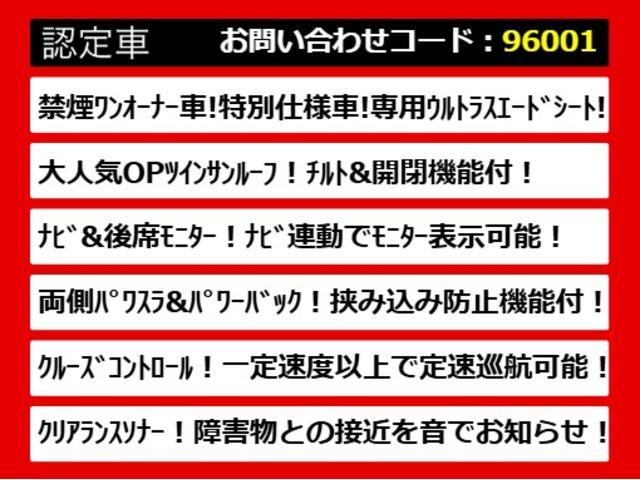 認定車　お問い合わせコード：96001

禁煙ワンオーナー車!特別仕様車!専用ウルトラスエードシート!

大人気OPツインサンルーフ！チルト&開閉機能付！

ナビ＆後席モニター！ナビ連動でモニター表示可能！

両側パワスラ&パワーバック！挟み込み防止機能付！

クルーズコントロール！一定速度以上で定速巡航可能！

クリアランスソナー！障害物との接近を音でお知らせ！